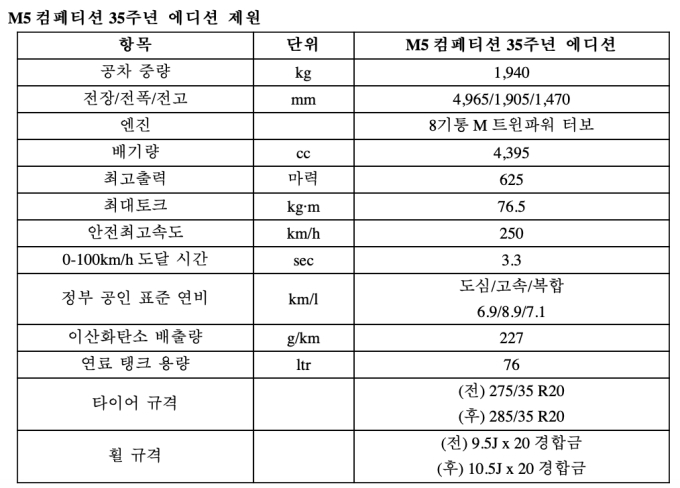 M5 컴페티션 35주년 에디션 제원

| 항목 | 단위 | M5 컴페티션 35주년 에디션 |
|---|---|---|
| 공차 중량 | kg | 1,940 |
| 전장/전폭/전고 | mm | 4,965/1,905/1,470 |
| 엔진 | | 8기통 M 트윈파워 터보 |
| 배기량 | cc | 4,395 |
| 최고출력 | 마력 | 625 |
| 최대토크 | kg·m | 76.5 |
| 안전최고속도 | km/h | 250 |
| 0-100km/h 도달 시간 | sec | 3.3 |
| 정부 공인 표준 연비 | km/l | 도심/고속/복합 6.9/8.9/7.1 |
| 이산화탄소 배출량 | g/km | 227 |
| 연료 탱크 용량 | ltr | 76 |
| 타이어 규격 | | (전) 275/35 R20 (후) 285/35 R20 |
| 휠 규격 | | (전) 9.5J x 20 경합금 (후) 10.5J x 20 경합금 |